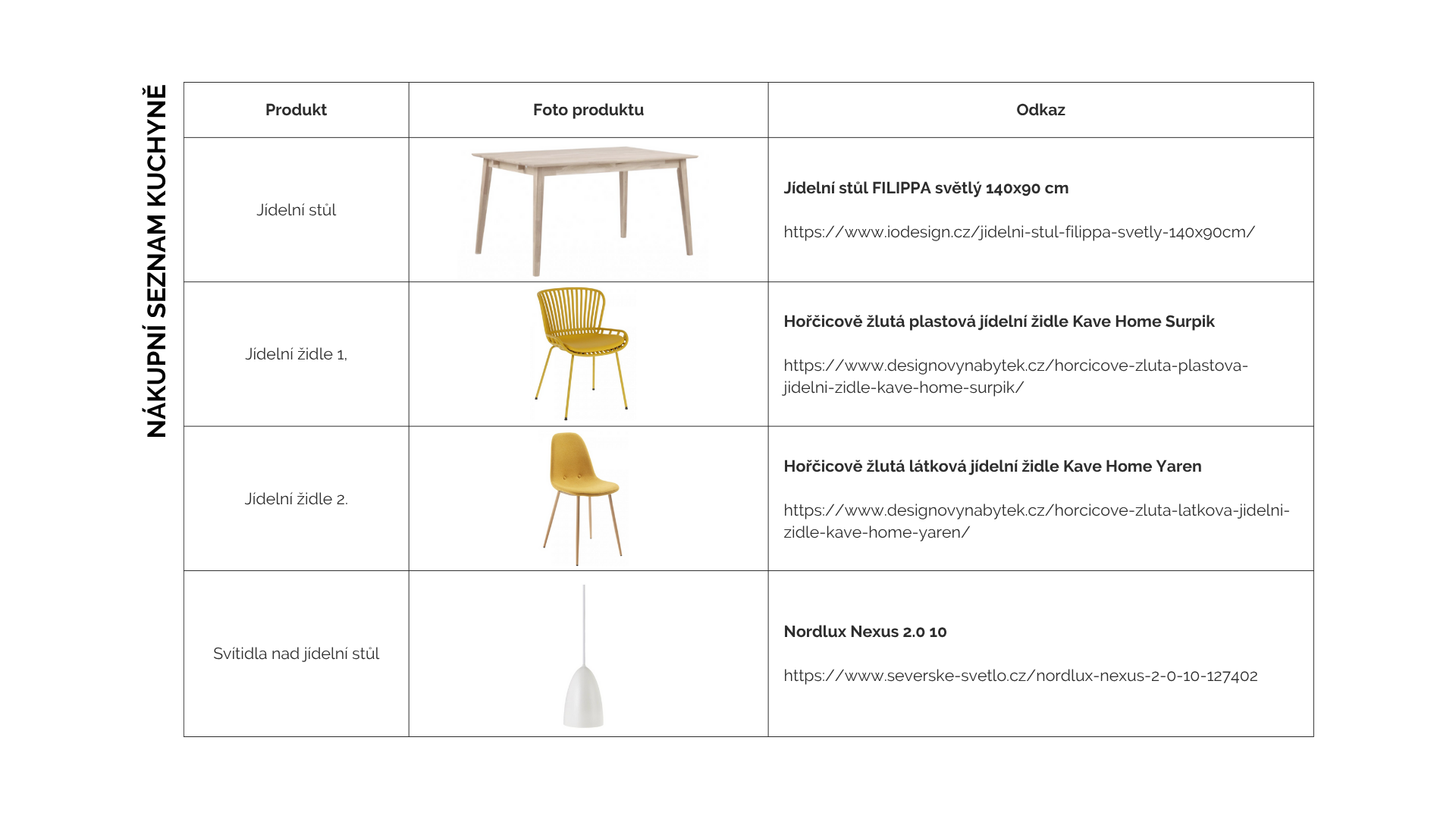 NÁKUPNÍ SEZNAM KUCHYNĚ

| Produkt | Foto produktu | Odkaz |
|---|---|---|
| Jídelní stůl | | **Jídelní stůl FILIPPA světlý 140x90 cm** https://www.iodesign.cz/jidelni-stul-filippa-svetly-140x90cm/ |
| Jídelní židle 1, | | **Hořčicově žlutá plastová jídelní židle Kave Home Surpik** https://www.designovynabytek.cz/horcicove-zluta-plastova-jidelni-zidle-kave-home-surpik/ |
| Jídelní židle 2. | | **Hořčicově žlutá látková jídelní židle Kave Home Yaren** https://www.designovynabytek.cz/horcicove-zluta-latkova-jidelni-zidle-kave-home-yaren/ |
| Svítidla nad jídelní stůl | | **Nordlux Nexus 2.0 10** https://www.severske-svetlo.cz/nordlux-nexus-2-0-10-127402 |